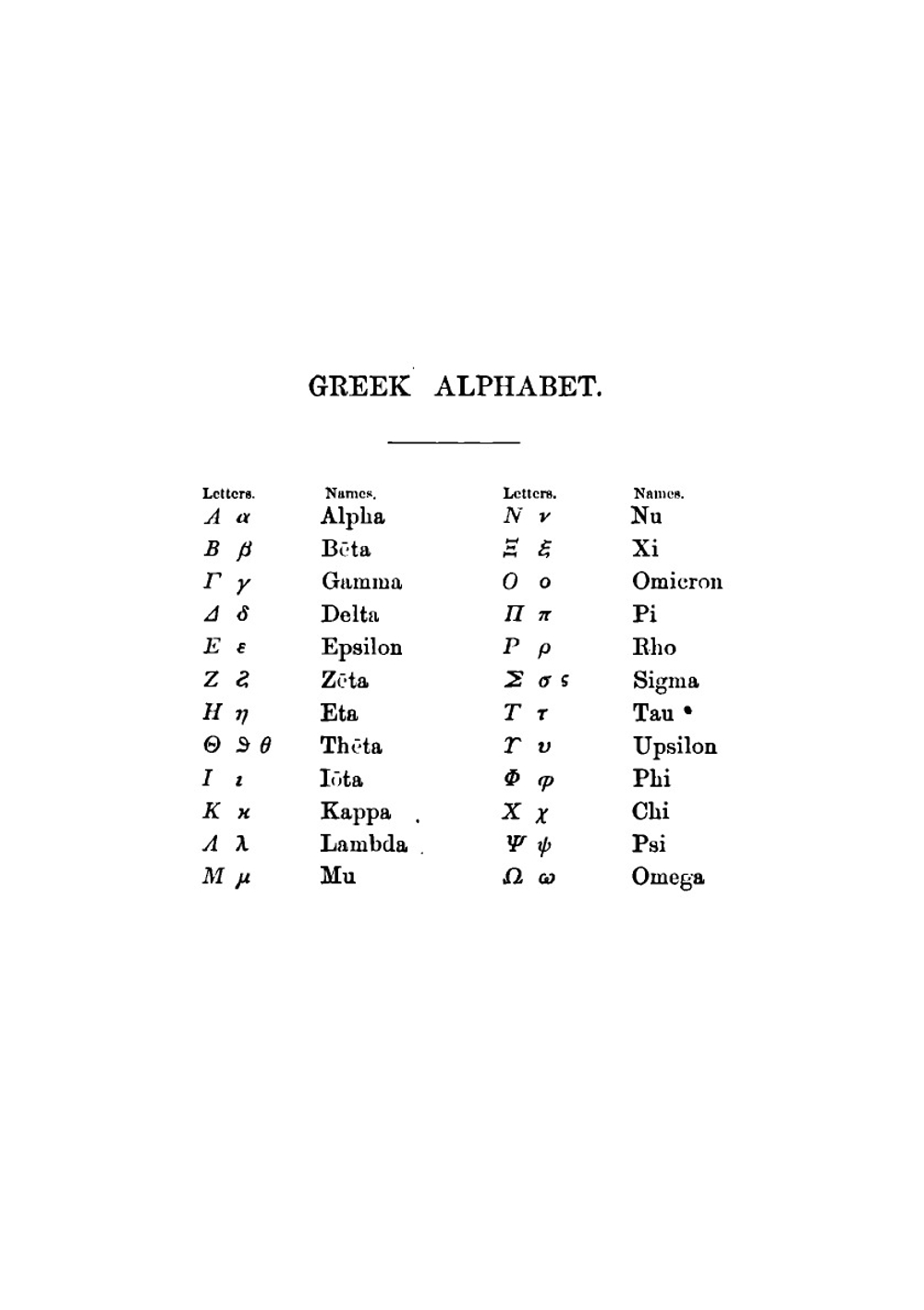 GREEK ALPHABET.

| Letters. | Names. | Letters. | Names. |
|---|---|---|---|
| Α α | Alpha | Ν ν | Nu |
| Β β | Bēta | Ξ ξ | Xi |
| Γ γ | Gamma | Ο ο | Omicron |
| Δ δ | Delta | Π π | Pi |
| Ε ε | Epsilon | Ρ ρ | Rho |
| Ζ ζ | Zēta | Σ σ ς | Sigma |
| Η η | Eta | Τ τ | Tau |
| Θ ϑ θ | Thēta | Υ υ | Upsilon |
| Ι ι | Iōta | Φ φ | Phi |
| Κ κ | Kappa | Χ χ | Chi |
| Λ λ | Lambda | Ψ ψ | Psi |
| Μ μ | Mu | Ω ω | Omega |